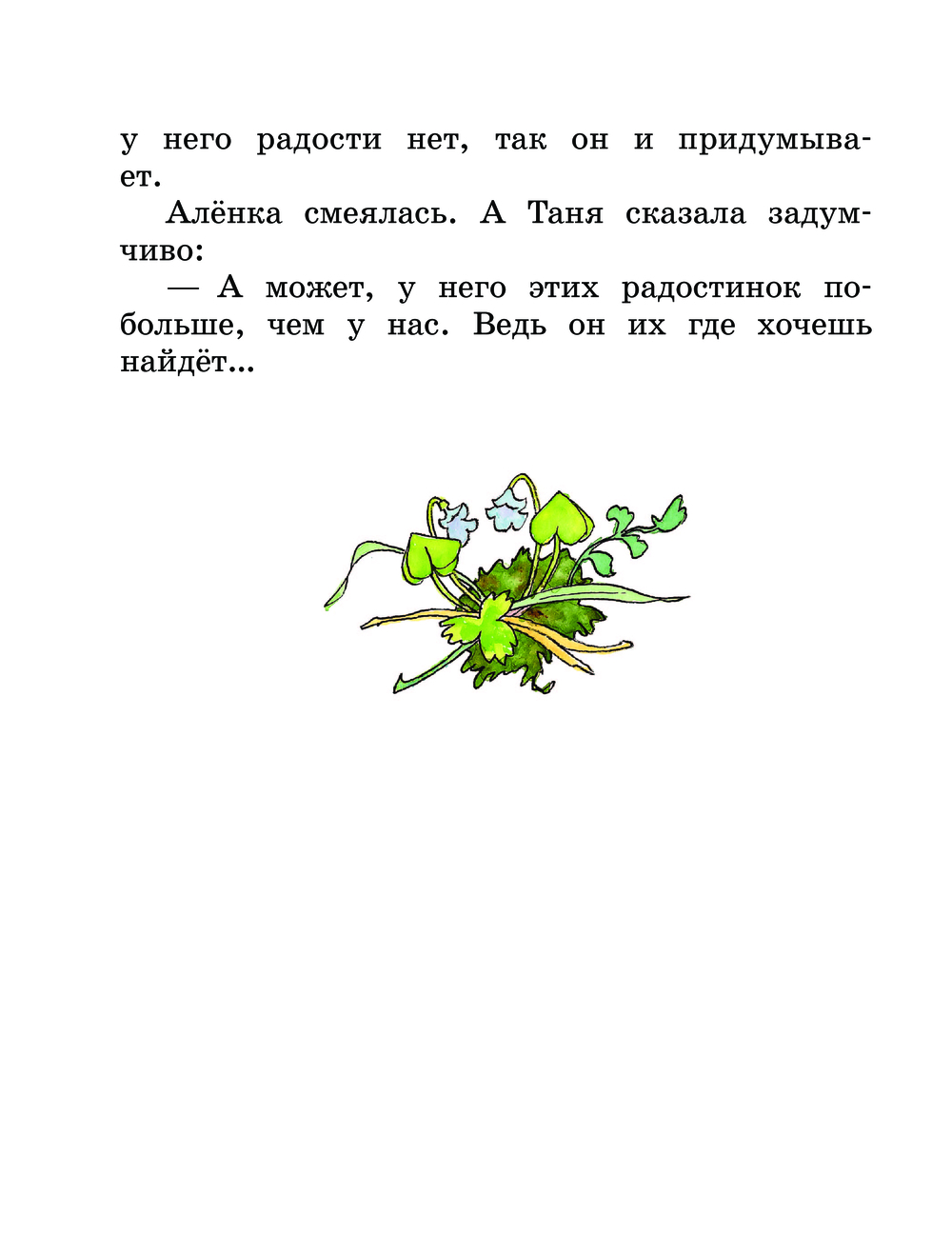 у него радости нет, так он и придумывает.

Алёнка смеялась. А Таня сказала задумчиво:

— А может, у него этих радостинок побольше, чем у нас. Ведь он их где хочешь найдёт...